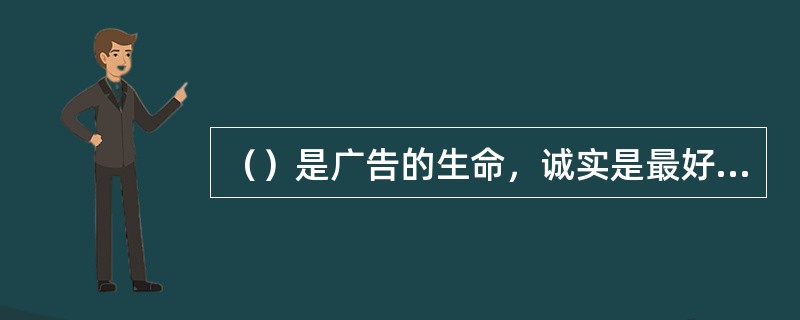 （）是广告的生命，诚实是最好...